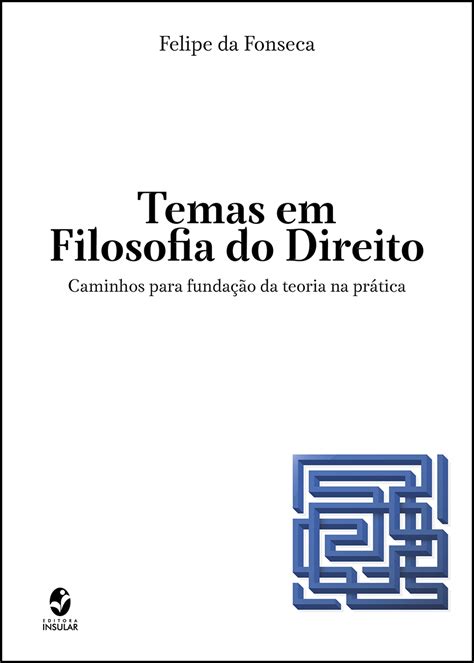 Felipe da Fonseca

Temas em Filosofia do Direito

Caminhos para fundação da teoria na prática

EDITORA INSULAR